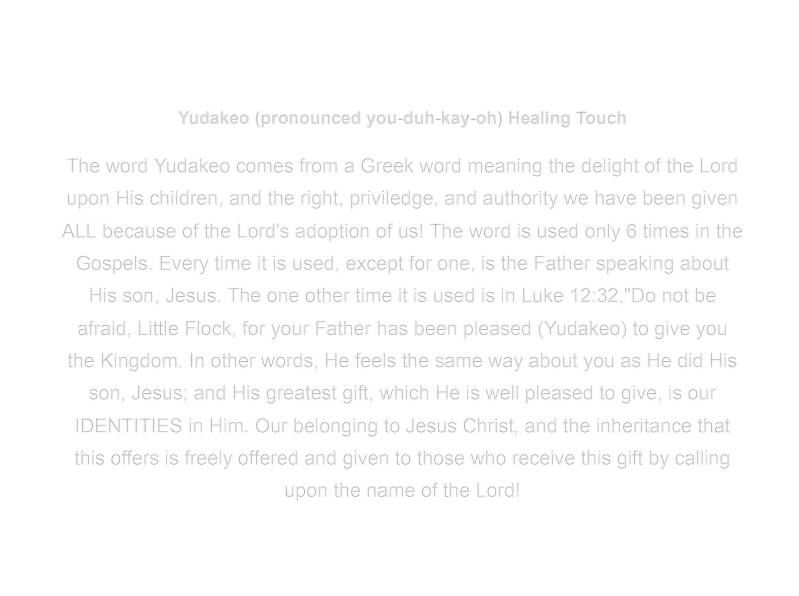 Yudakeo (pronounced you-duh-kay-oh) Healing Touch

The word Yudakeo comes from a Greek word meaning the delight of the Lord upon His children, and the right, priviledge, and authority we have been given ALL because of the Lord's adoption of us! The word is used only 6 times in the Gospels. Every time it is used, except for one, is the Father speaking about His son, Jesus. The one other time it is used is in Luke 12:32,"Do not be afraid, Little Flock, for your Father has been pleased (Yudakeo) to give you the Kingdom. In other words, He feels the same way about you as He did His son, Jesus; and His greatest gift, which He is well pleased to give, is our IDENTITIES in Him. Our belonging to Jesus Christ, and the inheritance that this offers is freely offered and given to those who receive this gift by calling upon the name of the Lord!